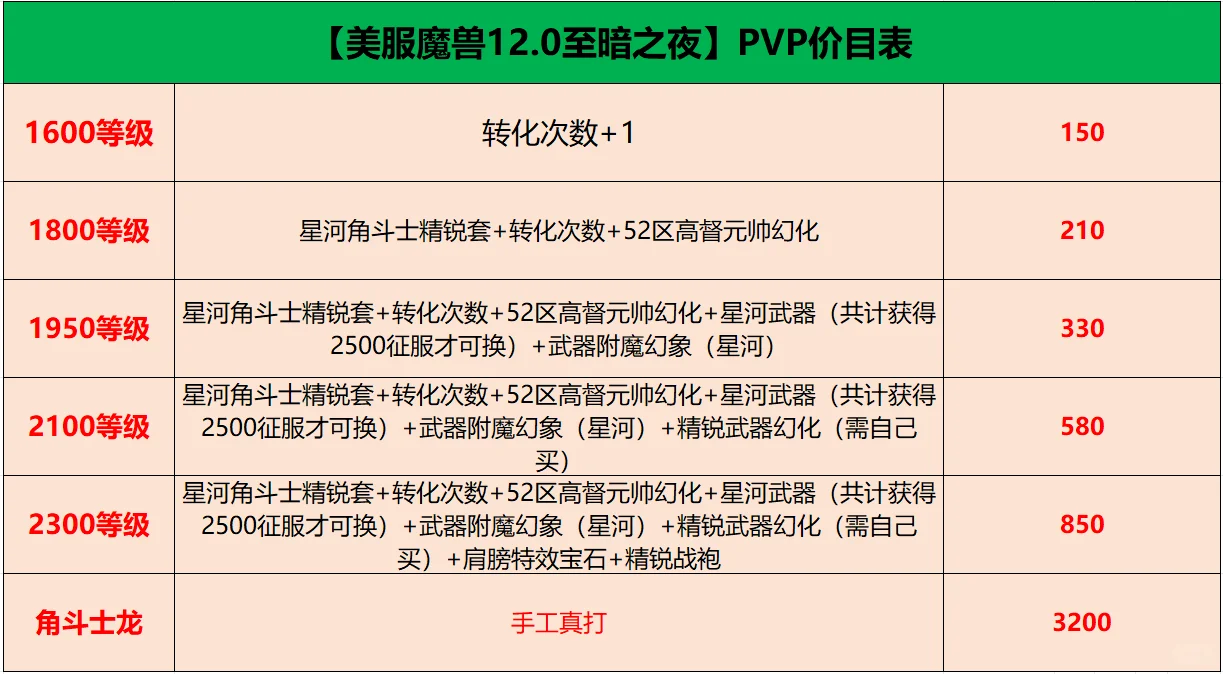 | 【美服魔兽12.0至暗之夜】PVP价目表 | | |
|---|---|---|
| 1600等级 | 转化次数+1 | 150 |
| 1800等级 | 星河角斗士精锐套+转化次数+52区高督元帅幻化 | 210 |
| 1950等级 | 星河角斗士精锐套+转化次数+52区高督元帅幻化+星河武器（共计获得2500征服才可换）+武器附魔幻象（星河） | 330 |
| 2100等级 | 星河角斗士精锐套+转化次数+52区高督元帅幻化+星河武器（共计获得2500征服才可换）+武器附魔幻象（星河）+精锐武器幻化（需自己买） | 580 |
| 2300等级 | 星河角斗士精锐套+转化次数+52区高督元帅幻化+星河武器（共计获得2500征服才可换）+武器附魔幻象（星河）+精锐武器幻化（需自己买）+肩膀特效宝石+精锐战袍 | 850 |
| 角斗士龙 | 手工真打 | 3200 |